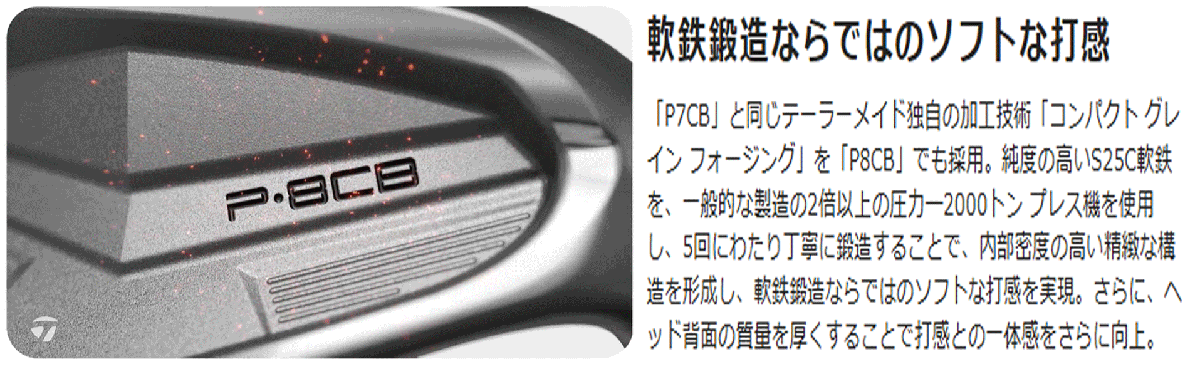 P·8CB

軟鉄鍛造ならではのソフトな打感

「P7CB」と同じテーラーメイド独自の加工技術「コンパクト グレイン フォージング」を「P8CB」でも採用。純度の高いS25C軟鉄を、一般的な製造の2倍以上の圧力ー2000トン プレス機を使用し、5回にわたり丁寧に鍛造することで、内部密度の高い精緻な構造を形成し、軟鉄鍛造ならではのソフトな打感を実現。さらに、ヘッド背面の質量を厚くすることで打感との一体感をさらに向上。